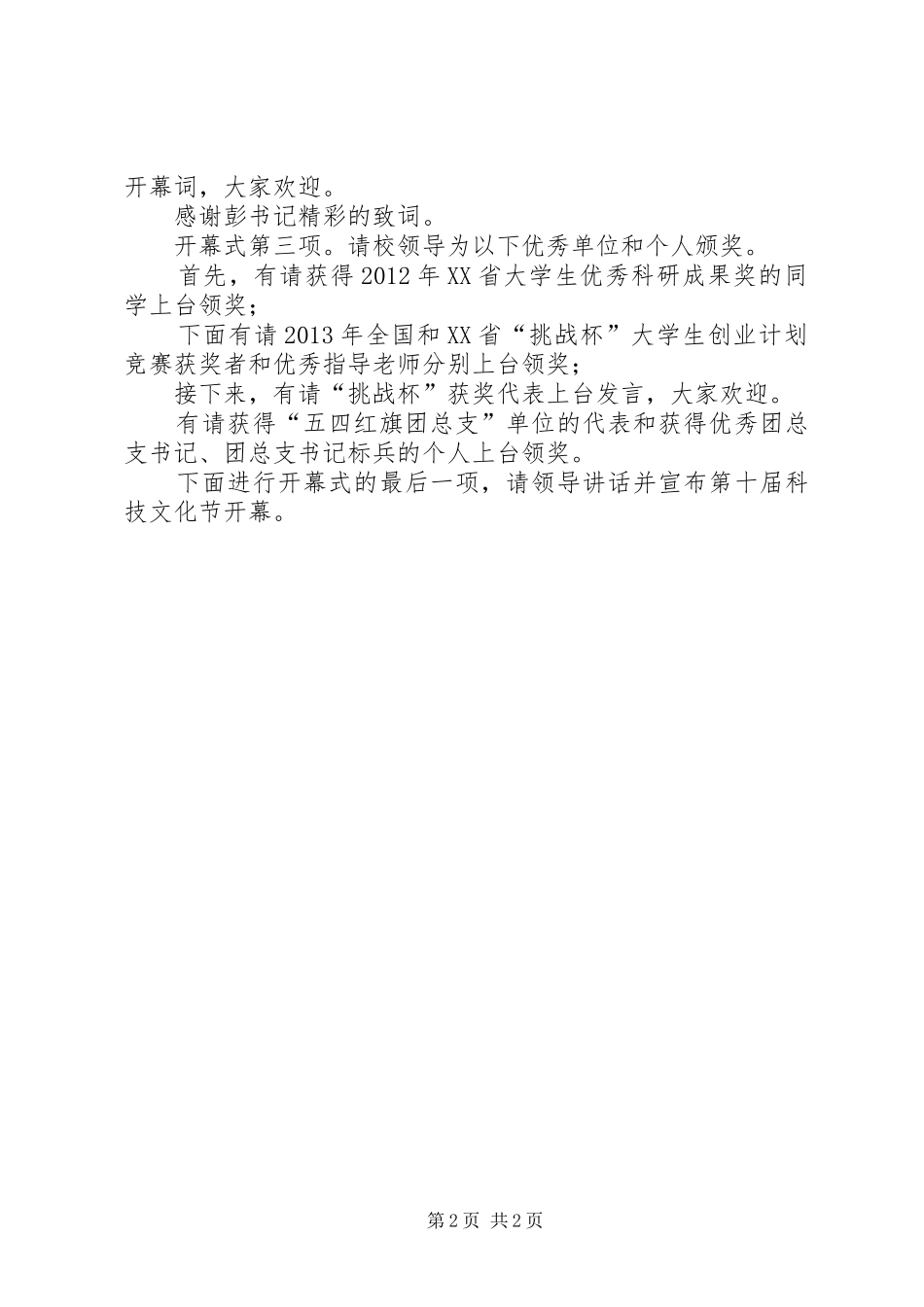 开幕词，大家欢迎。

感谢彭书记精彩的致词。

开幕式第三项。请校领导为以下优秀单位和个人颁奖。

首先，有请获得2012年XX省大学生优秀科研成果奖的同学上台领奖；

下面有请2013年全国和XX省“挑战杯”大学生创业计划竞赛获奖者和优秀指导老师分别上台领奖；

接下来，有请“挑战杯”获奖代表上台发言，大家欢迎。

有请获得“五四红旗团总支”单位的代表和获得优秀团总支书记、团总支书记标兵的个人上台领奖。

下面进行开幕式的最后一项，请领导讲话并宣布第十届科技文化节开幕。

第2页 共2页